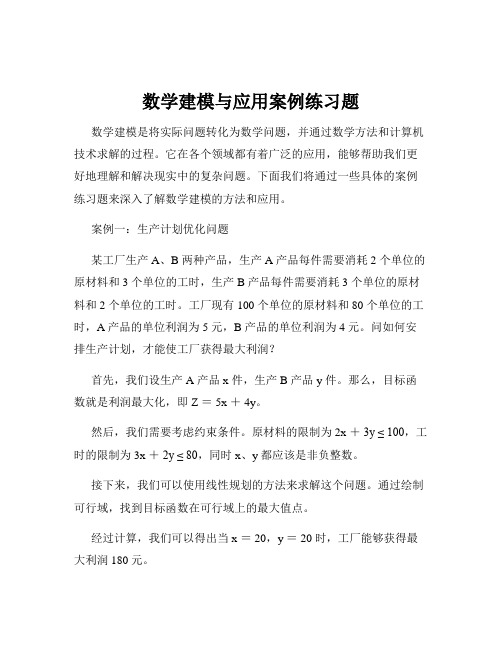 数学建模与应用案例练习题

数学建模是将实际问题转化为数学问题，并通过数学方法和计算机技术求解的过程。它在各个领域都有着广泛的应用，能够帮助我们更好地理解和解决现实中的复杂问题。下面我们将通过一些具体的案例练习题来深入了解数学建模的方法和应用。

案例一：生产计划优化问题

某工厂生产 A、B 两种产品，生产 A 产品每件需要消耗 2 个单位的原材料和 3 个单位的工时，生产 B 产品每件需要消耗 3 个单位的原材料和 2 个单位的工时。工厂现有 100 个单位的原材料和 80 个单位的工时，A 产品的单位利润为 5 元，B 产品的单位利润为 4 元。问如何安排生产计划，才能使工厂获得最大利润？

首先，我们设生产 A 产品 x 件，生产 B 产品 y 件。那么，目标函数就是利润最大化，即 $Z = 5x + 4y$。

然后，我们需要考虑约束条件。原材料的限制为 $2x + 3y \leq 100$，工时的限制为 $3x + 2y \leq 80$，同时 x、y 都应该是非负整数。

接下来，我们可以使用线性规划的方法来求解这个问题。通过绘制可行域，找到目标函数在可行域上的最大值点。

经过计算，我们可以得出当 $x = 20$，$y = 20$ 时，工厂能够获得最大利润 180 元。